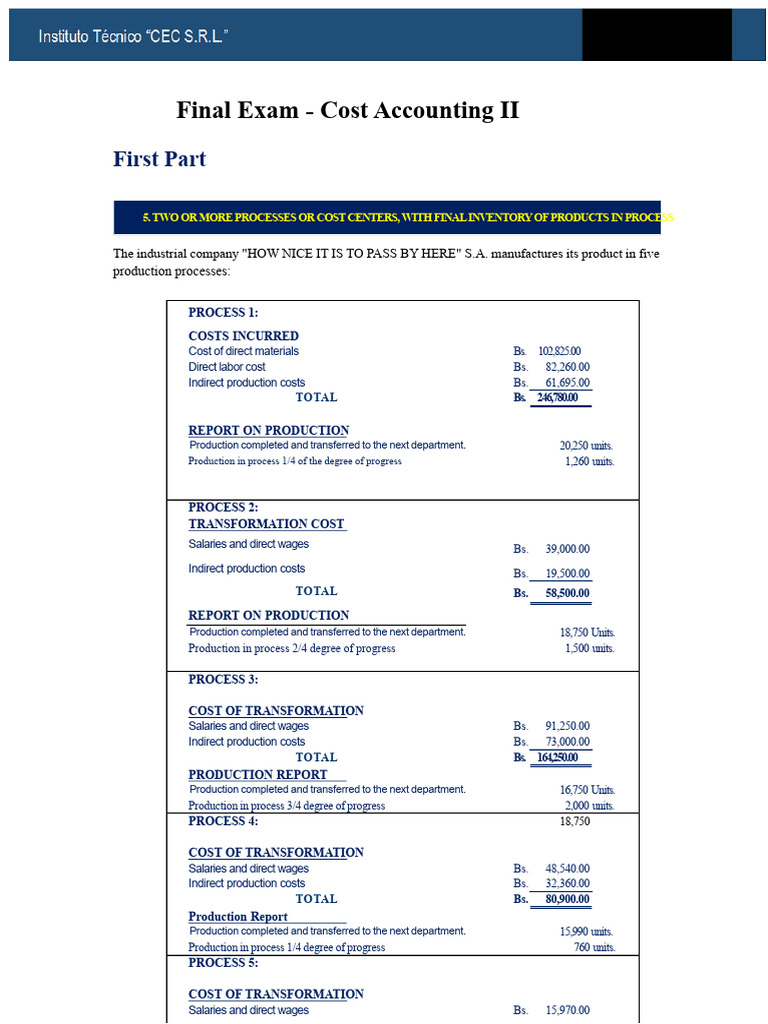 Instituto Técnico "CEC S.R.L."

Final Exam - Cost Accounting II

First Part

5. TWO OR MORE PROCESSES OR COST CENTERS, WITH FINAL INVENTORY OF PRODUCTS IN PROCESS

The industrial company "HOW NICE IT IS TO PASS BY HERE" S.A. manufactures its product in five production processes:

PROCESS 1:

COSTS INCURRED
Cost of direct materials Bs. 102,825.00
Direct labor cost Bs. 82,260.00
Indirect production costs Bs. 61,695.00
TOTAL Bs. 246,780.00

REPORT ON PRODUCTION
Production completed and transferred to the next department. 20,250 units.
Production in process 1/4 of the degree of progress 1,260 units.

PROCESS 2:
TRANSFORMATION COST
Salaries and direct wages Bs. 39,000.00
Indirect production costs Bs. 19,500.00
TOTAL Bs. 58,500.00

REPORT ON PRODUCTION
Production completed and transferred to the next department. 18,750 Units.
Production in process 2/4 degree of progress 1,500 units.

PROCESS 3:

COST OF TRANSFORMATION
Salaries and direct wages Bs. 91,250.00
Indirect production costs Bs. 73,000.00
TOTAL Bs. 164,250.00

PRODUCTION REPORT
Production completed and transferred to the next department. 16,750 Units.
Production in process 3/4 degree of progress 2,000 units.

PROCESS 4: 18,750

COST OF TRANSFORMATION
Salaries and direct wages Bs. 48,540.00
Indirect production costs Bs. 32,360.00
TOTAL Bs. 80,900.00

Production Report
Production completed and transferred to the next department. 15,990 units.
Production in process 1/4 degree of progress 760 units.

PROCESS 5:

COST OF TRANSFORMATION
Salaries and direct wages Bs. 15,970.00